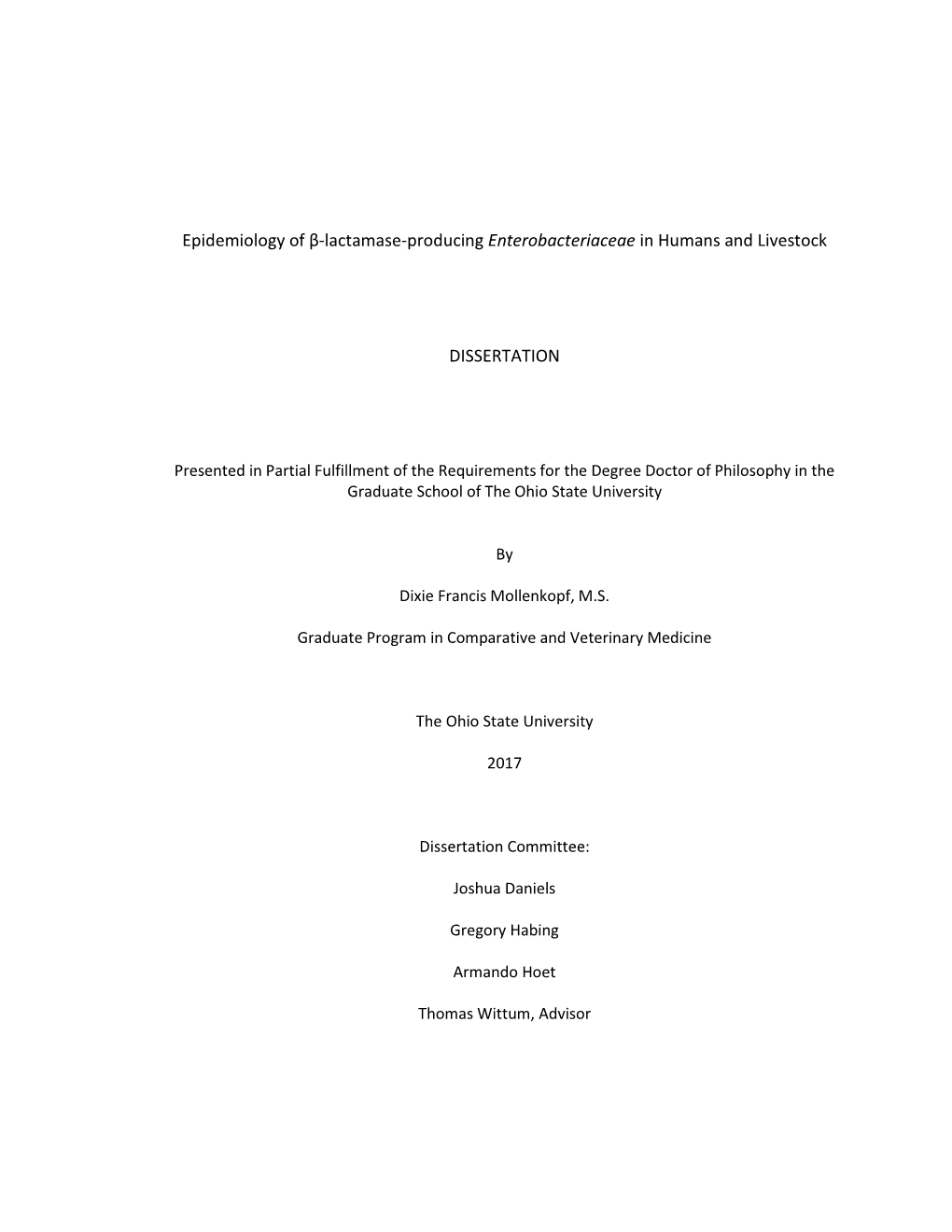 Epidemiology of β-lactamase-producing Enterobacteriaceae in Humans and Livestock

DISSERTATION

Presented in Partial Fulfillment of the Requirements for the Degree Doctor of Philosophy in the Graduate School of The Ohio State University

By

Dixie Francis Mollenkopf, M.S.

Graduate Program in Comparative and Veterinary Medicine

The Ohio State University

2017

Dissertation Committee:

Joshua Daniels

Gregory Habing

Armando Hoet

Thomas Wittum, Advisor